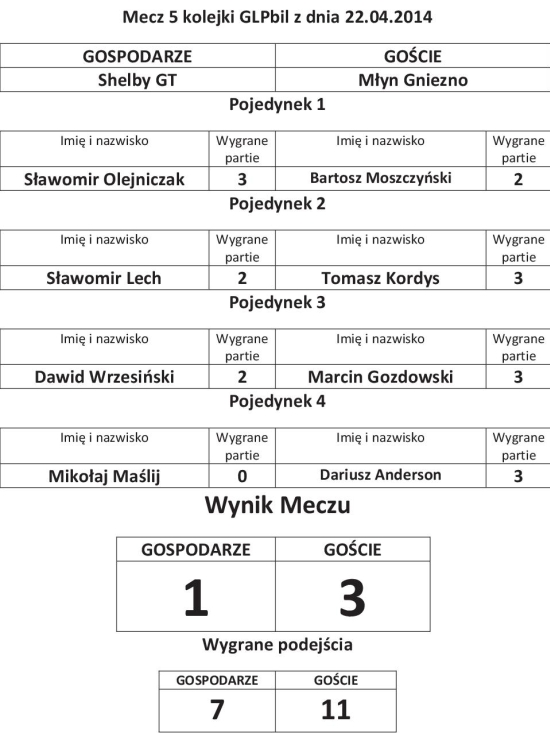 Mecz 5 kolejki GLPbil z dnia 22.04.2014

| GOSPODARZE | GOŚCIE |
|---|---|
| Shelby GT | Młyn Gniezno |

Pojedynek 1

| Imię i nazwisko | Wygrane partie | Imię i nazwisko | Wygrane partie |
|---|---|---|---|
| Sławomir Olejniczak | 3 | Bartosz Moszczyński | 2 |

Pojedynek 2

| Imię i nazwisko | Wygrane partie | Imię i nazwisko | Wygrane partie |
|---|---|---|---|
| Sławomir Lech | 2 | Tomasz Kordys | 3 |

Pojedynek 3

| Imię i nazwisko | Wygrane partie | Imię i nazwisko | Wygrane partie |
|---|---|---|---|
| Dawid Wrzesiński | 2 | Marcin Gozdowski | 3 |

Pojedynek 4

| Imię i nazwisko | Wygrane partie | Imię i nazwisko | Wygrane partie |
|---|---|---|---|
| Mikołaj Maślij | 0 | Dariusz Anderson | 3 |

Wynik Meczu

| GOSPODARZE | GOŚCIE |
|---|---|
| 1 | 3 |

Wygrane podejścia

| GOSPODARZE | GOŚCIE |
|---|---|
| 7 | 11 |